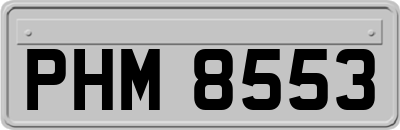 PHM 8553